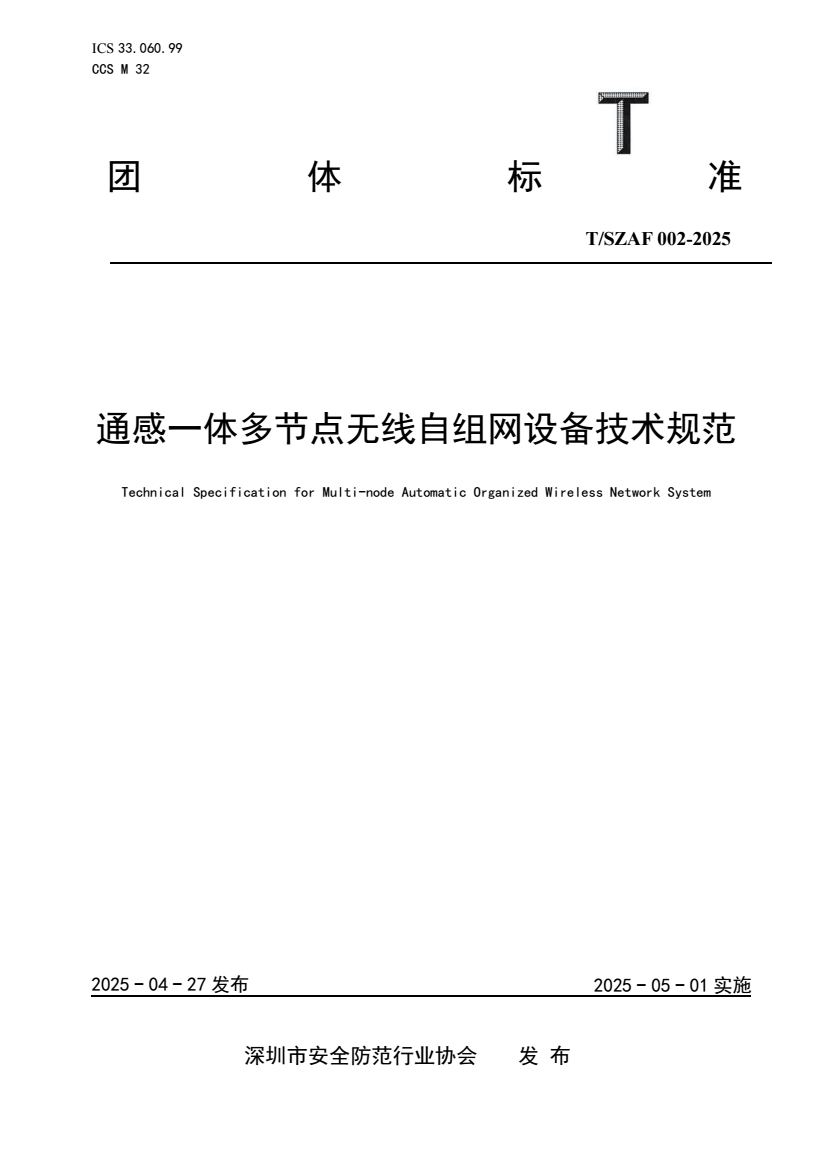 ICS 33.060.99
CCS M 32

T

团 体 标 准

T/SZAF 002-2025

通感一体多节点无线自组网设备技术规范

Technical Specification for Multi-node Automatic Organized Wireless Network System

2025 - 04 - 27 发布

2025 - 05 - 01 实施

深圳市安全防范行业协会 发 布